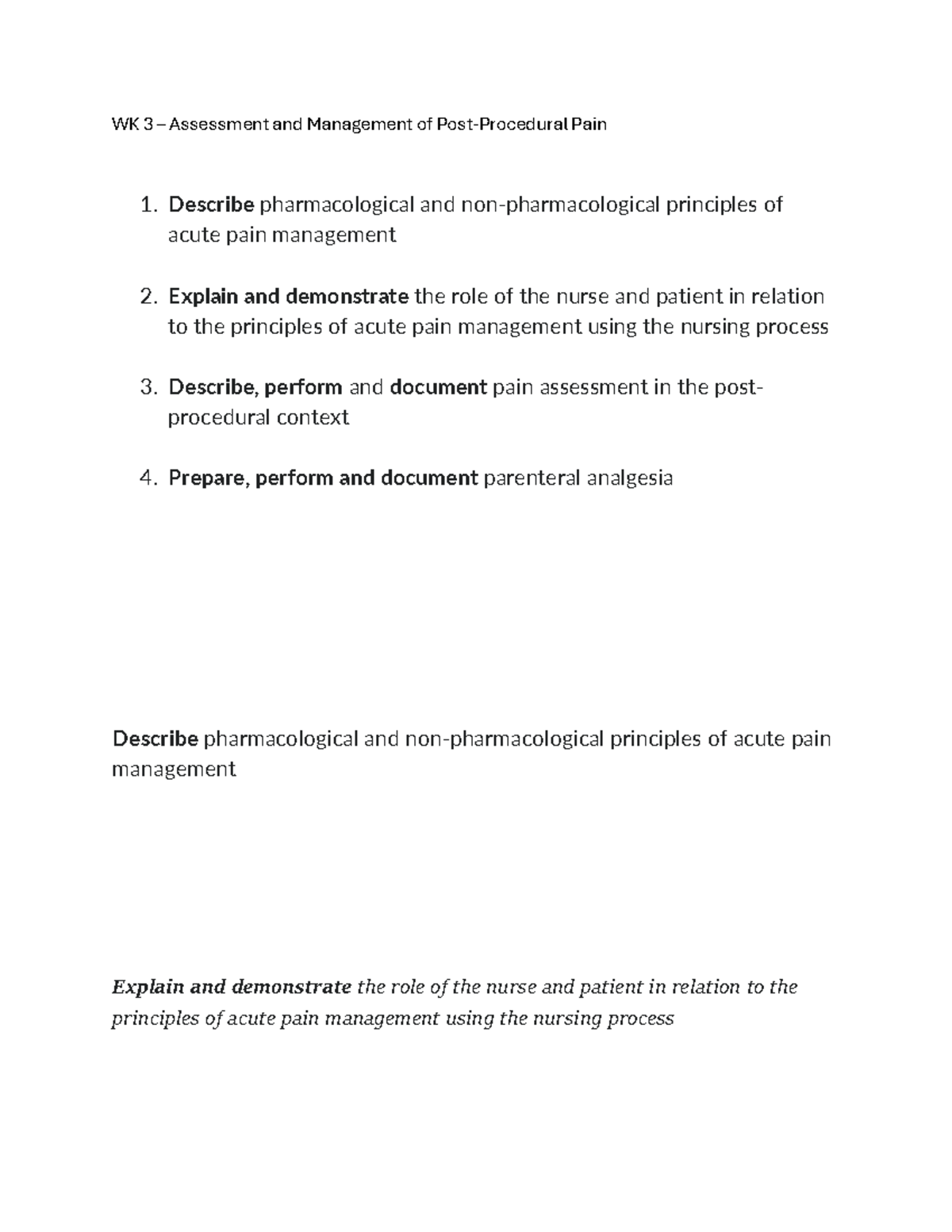 WK 3 – Assessment and Management of Post-Procedural Pain

1. Describe pharmacological and non-pharmacological principles of acute pain management

2. Explain and demonstrate the role of the nurse and patient in relation to the principles of acute pain management using the nursing process

3. Describe, perform and document pain assessment in the post-procedural context

4. Prepare, perform and document parenteral analgesia

Describe pharmacological and non-pharmacological principles of acute pain management

Explain and demonstrate the role of the nurse and patient in relation to the principles of acute pain management using the nursing process